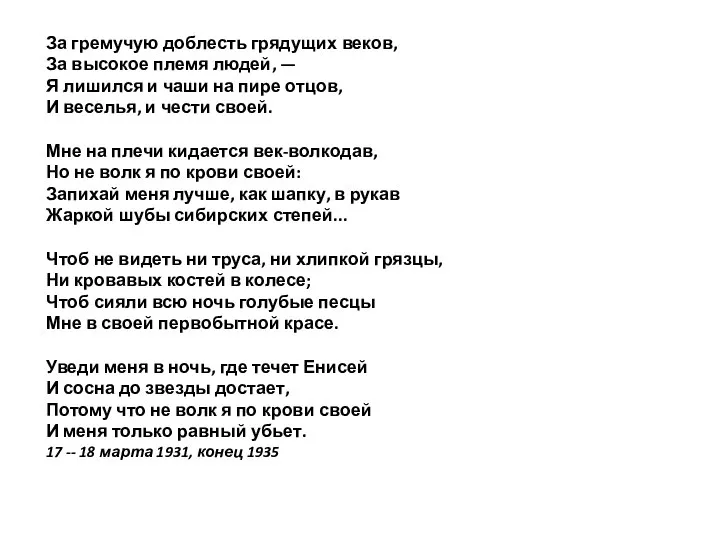 За гремучую доблесть грядущих веков,
За высокое племя людей, —
Я лишился и чаши на пире отцов,
И веселья, и чести своей.

Мне на плечи кидается век-волкодав,
Но не волк я по крови своей:
Запихай меня лучше, как шапку, в рукав
Жаркой шубы сибирских степей...

Чтоб не видеть ни труса, ни хлипкой грязцы,
Ни кровавых костей в колесе;
Чтоб сияли всю ночь голубые песцы
Мне в своей первобытной красе.

Уведи меня в ночь, где течет Енисей
И сосна до звезды достает,
Потому что не волк я по крови своей
И меня только равный убьет.
17 -- 18 марта 1931, конец 1935